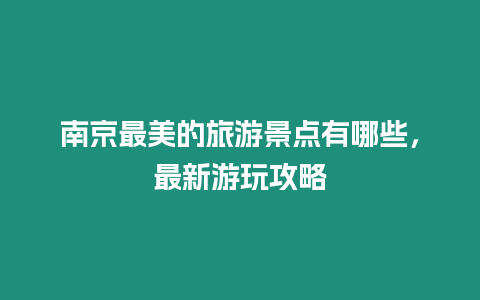 南京最美的旅游景点有哪些，最新游玩攻略